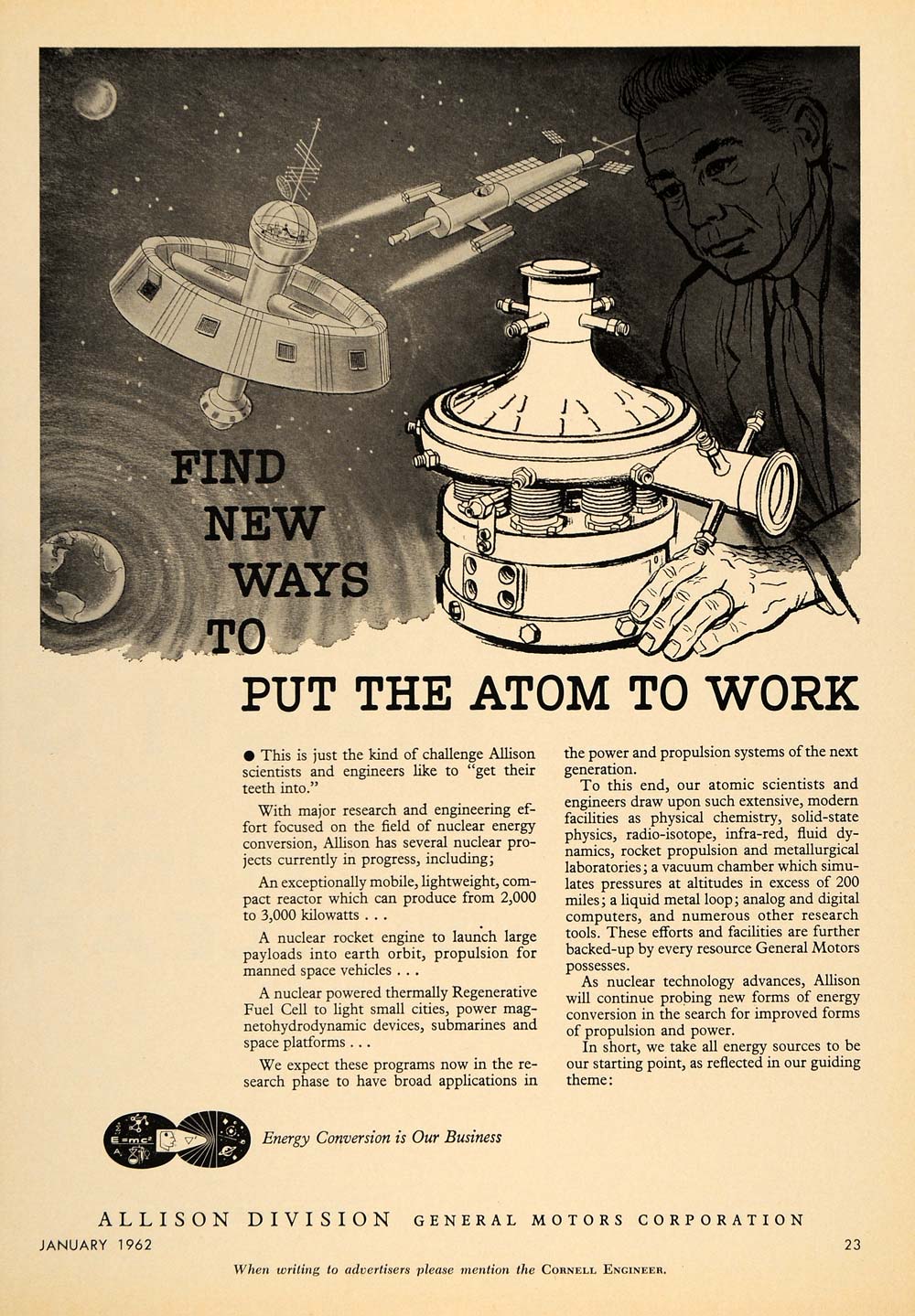 FIND NEW WAYS TO

PUT THE ATOM TO WORK

● This is just the kind of challenge Allison scientists and engineers like to "get their teeth into."

With major research and engineering effort focused on the field of nuclear energy conversion, Allison has several nuclear projects currently in progress, including;

An exceptionally mobile, lightweight, compact reactor which can produce from 2,000 to 3,000 kilowatts . . .

A nuclear rocket engine to launch large payloads into earth orbit, propulsion for manned space vehicles . . .

A nuclear powered thermally Regenerative Fuel Cell to light small cities, power magnetohydrodynamic devices, submarines and space platforms . . .

We expect these programs now in the research phase to have broad applications in the power and propulsion systems of the next generation.

To this end, our atomic scientists and engineers draw upon such extensive, modern facilities as physical chemistry, solid-state physics, radio-isotope, infra-red, fluid dynamics, rocket propulsion and metallurgical laboratories; a vacuum chamber which simulates pressures at altitudes in excess of 200 miles; a liquid metal loop; analog and digital computers, and numerous other research tools. These efforts and facilities are further backed-up by every resource General Motors possesses.

As nuclear technology advances, Allison will continue probing new forms of energy conversion in the search for improved forms of propulsion and power.

In short, we take all energy sources to be our starting point, as reflected in our guiding theme:

$E=mc^2$

Energy Conversion is Our Business

ALLISON DIVISION GENERAL MOTORS CORPORATION

JANUARY 1962

23

When writing to advertisers please mention the CORNELL ENGINEER.